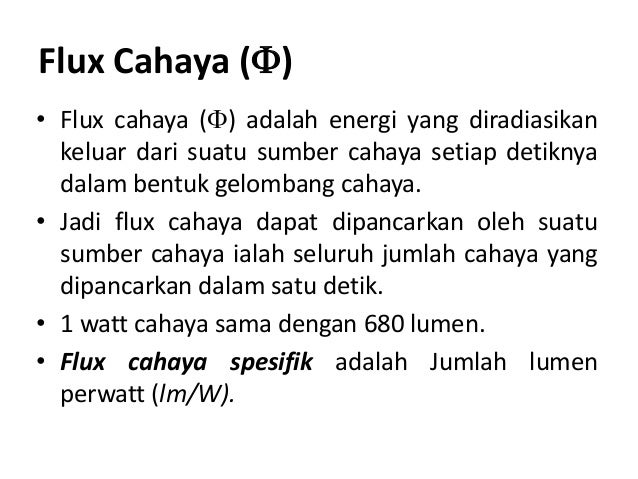 Flux Cahaya ($\Phi$)

• Flux cahaya ($\Phi$) adalah energi yang diradiasikan keluar dari suatu sumber cahaya setiap detiknya dalam bentuk gelombang cahaya.

• Jadi flux cahaya dapat dipancarkan oleh suatu sumber cahaya ialah seluruh jumlah cahaya yang dipancarkan dalam satu detik.

• 1 watt cahaya sama dengan 680 lumen.

• Flux cahaya spesifik adalah Jumlah lumen perwatt (lm/W).